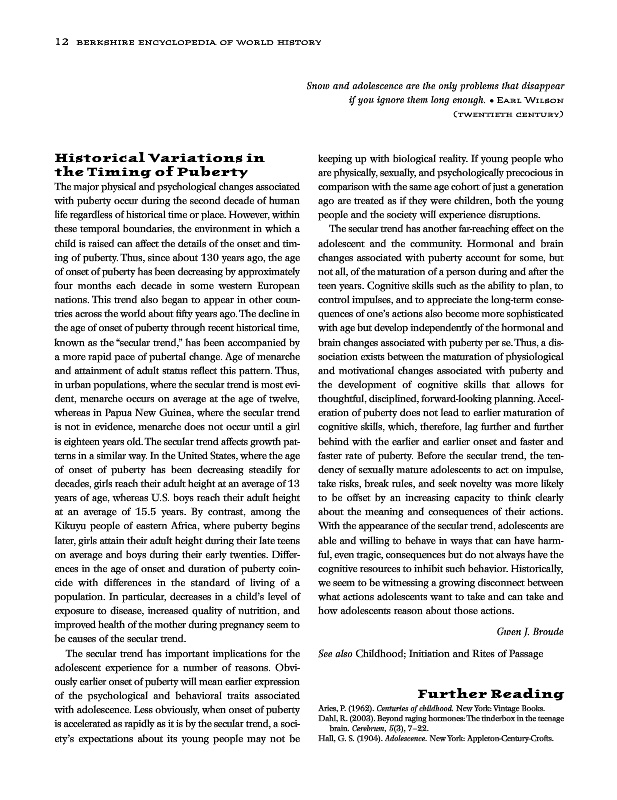 12 BERKSHIRE ENCYCLOPEDIA OF WORLD HISTORY

Snow and adolescence are the only problems that disappear if you ignore them long enough. • EARL WILSON (TWENTIETH CENTURY)

Historical Variations in the Timing of Puberty

The major physical and psychological changes associated with puberty occur during the second decade of human life regardless of historical time or place. However, within these temporal boundaries, the environment in which a child is raised can affect the details of the onset and timing of puberty. Thus, since about 130 years ago, the age of onset of puberty has been decreasing by approximately four months each decade in some western European nations. This trend also began to appear in other countries across the world about fifty years ago. The decline in the age of onset of puberty through recent historical time, known as the "secular trend," has been accompanied by a more rapid pace of pubertal change. Age of menarche and attainment of adult status reflect this pattern. Thus, in urban populations, where the secular trend is most evident, menarche occurs on average at the age of twelve, whereas in Papua New Guinea, where the secular trend is not in evidence, menarche does not occur until a girl is eighteen years old. The secular trend affects growth patterns in a similar way. In the United States, where the age of onset of puberty has been decreasing steadily for decades, girls reach their adult height at an average of 13 years of age, whereas U.S. boys reach their adult height at an average of 15.5 years. By contrast, among the Kikuyu people of eastern Africa, where puberty begins later, girls attain their adult height during their late teens on average and boys during their early twenties. Differences in the age of onset and duration of puberty coincide with differences in the standard of living of a population. In particular, decreases in a child's level of exposure to disease, increased quality of nutrition, and improved health of the mother during pregnancy seem to be causes of the secular trend.

The secular trend has important implications for the adolescent experience for a number of reasons. Obviously earlier onset of puberty will mean earlier expression of the psychological and behavioral traits associated with adolescence. Less obviously, when onset of puberty is accelerated as rapidly as it is by the secular trend, a society's expectations about its young people may not be keeping up with biological reality. If young people who are physically, sexually, and psychologically precocious in comparison with the same age cohort of just a generation ago are treated as if they were children, both the young people and the society will experience disruptions.

The secular trend has another far-reaching effect on the adolescent and the community. Hormonal and brain changes associated with puberty account for some, but not all, of the maturation of a person during and after the teen years. Cognitive skills such as the ability to plan, to control impulses, and to appreciate the long-term consequences of one's actions also become more sophisticated with age but develop independently of the hormonal and brain changes associated with puberty per se. Thus, a dissociation exists between the maturation of physiological and motivational changes associated with puberty and the development of cognitive skills that allows for thoughtful, disciplined, forward-looking planning. Acceleration of puberty does not lead to earlier maturation of cognitive skills, which, therefore, lag further and further behind with the earlier and earlier onset and faster and faster rate of puberty. Before the secular trend, the tendency of sexually mature adolescents to act on impulse, take risks, break rules, and seek novelty was more likely to be offset by an increasing capacity to think clearly about the meaning and consequences of their actions. With the appearance of the secular trend, adolescents are able and willing to behave in ways that can have harmful, even tragic, consequences but do not always have the cognitive resources to inhibit such behavior. Historically, we seem to be witnessing a growing disconnect between what actions adolescents want to take and can take and how adolescents reason about those actions.

Gwen J. Broude

See also Childhood; Initiation and Rites of Passage

Further Reading

Aries, P. (1962). Centuries of childhood. New York: Vintage Books.
Dahl, R. (2003). Beyond raging hormones: The tinderbox in the teenage brain. Cerebrum, 5(3), 7–22.
Hall, G. S. (1904). Adolescence. New York: Appleton-Century-Crofts.